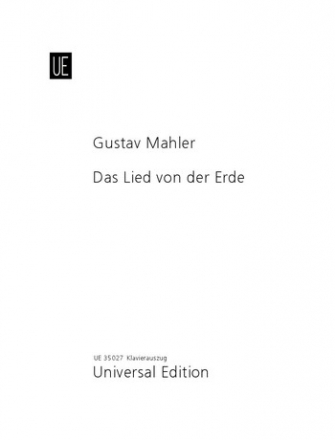 UE

Gustav Mahler

Das Lied von der Erde

UE 35027 Klavierauszug
Universal Edition